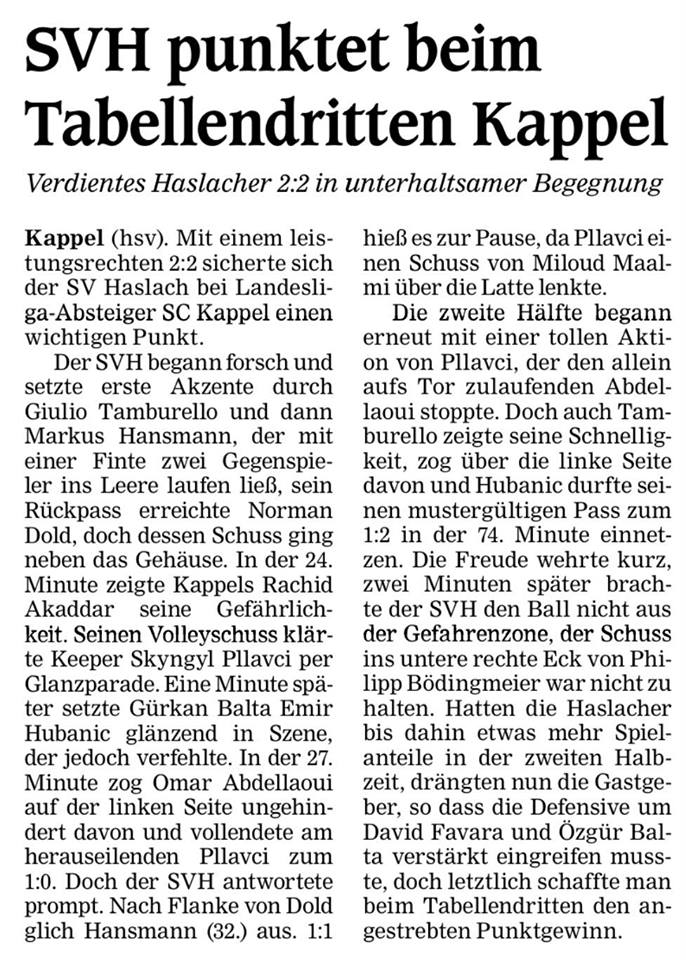 SVH punktet beim Tabellendritten Kappel

Verdientes Haslacher 2:2 in unterhaltsamer Begegnung

Kappel (hsv). Mit einem leistungsrechten 2:2 sicherte sich der SV Haslach bei Landesliga-Absteiger SC Kappel einen wichtigen Punkt.

Der SVH begann forsch und setzte erste Akzente durch Giulio Tamburello und dann Markus Hansmann, der mit einer Finte zwei Gegenspieler ins Leere laufen ließ, sein Rückpass erreichte Norman Dold, doch dessen Schuss ging neben das Gehäuse. In der 24. Minute zeigte Kappels Rachid Akaddar seine Gefährlichkeit. Seinen Volleyschuss klärte Keeper Skyngyl Pllavci per Glanzparade. Eine Minute später setzte Gürkan Balta Emir Hubanic glänzend in Szene, der jedoch verfehlte. In der 27. Minute zog Omar Abdellaoui auf der linken Seite ungehindert davon und vollendete am herauseilenden Pllavci zum 1:0. Doch der SVH antwortete prompt. Nach Flanke von Dold glich Hansmann (32.) aus. 1:1 hieß es zur Pause, da Pllavci einen Schuss von Miloud Maalmi über die Latte lenkte.

Die zweite Hälfte begann erneut mit einer tollen Aktion von Pllavci, der den allein aufs Tor zulaufenden Abdellaoui stoppte. Doch auch Tamburello zeigte seine Schnelligkeit, zog über die linke Seite davon und Hubanic durfte seinen mustergültigen Pass zum 1:2 in der 74. Minute einnetzen. Die Freude wehrte kurz, zwei Minuten später brachte der SVH den Ball nicht aus der Gefahrenzone, der Schuss ins untere rechte Eck von Philipp Bödingmeier war nicht zu halten. Hatten die Haslacher bis dahin etwas mehr Spielanteile in der zweiten Halbzeit, drängten nun die Gastgeber, so dass die Defensive um David Favara und Özgür Balta verstärkt eingreifen musste, doch letztlich schaffte man beim Tabellendritten den angestrebten Punktgewinn.